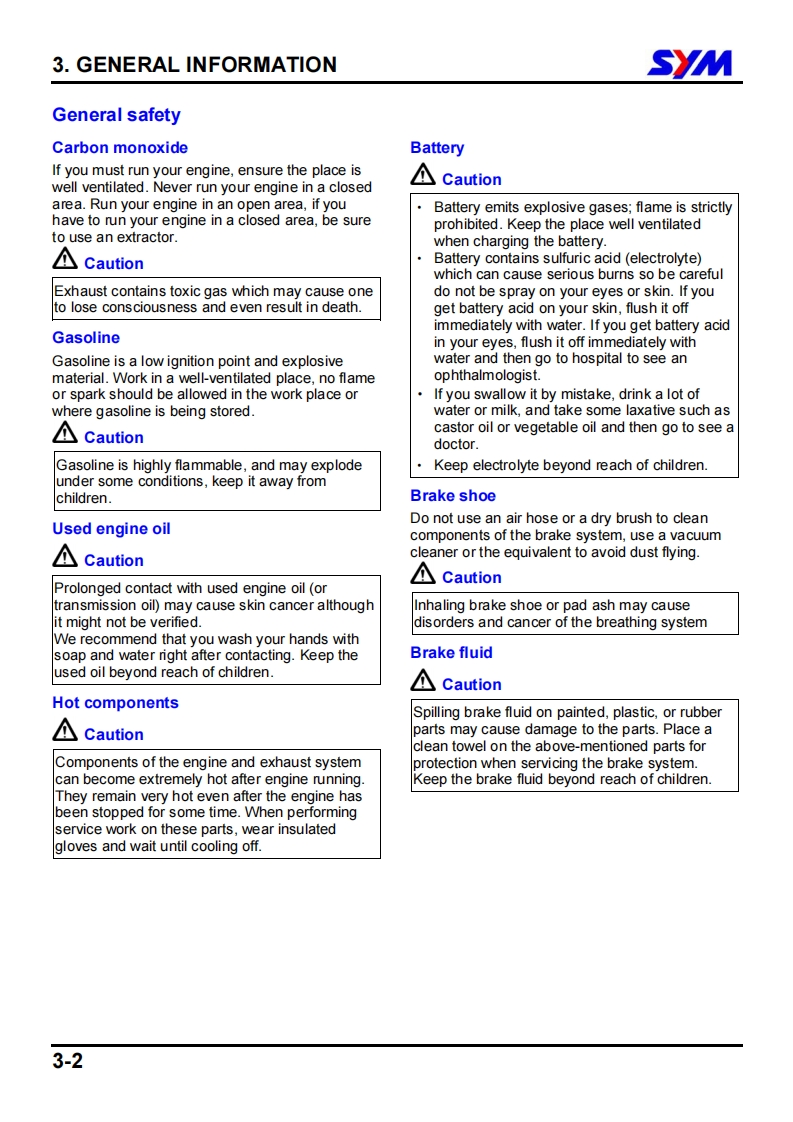 3. GENERAL INFORMATION

SYM

General safety

Carbon monoxide

If you must run your engine, ensure the place is well ventilated. Never run your engine in a closed area. Run your engine in an open area, if you have to run your engine in a closed area, be sure to use an extractor.

Caution

Exhaust contains toxic gas which may cause one to lose consciousness and even result in death.

Gasoline

Gasoline is a low ignition point and explosive material. Work in a well-ventilated place, no flame or spark should be allowed in the work place or where gasoline is being stored.

Caution

Gasoline is highly flammable, and may explode under some conditions, keep it away from children.

Used engine oil

Caution

Prolonged contact with used engine oil (or transmission oil) may cause skin cancer although it might not be verified.
We recommend that you wash your hands with soap and water right after contacting. Keep the used oil beyond reach of children.

Hot components

Caution

Components of the engine and exhaust system can become extremely hot after engine running. They remain very hot even after the engine has been stopped for some time. When performing service work on these parts, wear insulated gloves and wait until cooling off.

Battery

Caution

• Battery emits explosive gases; flame is strictly prohibited. Keep the place well ventilated when charging the battery.
• Battery contains sulfuric acid (electrolyte) which can cause serious burns so be careful do not be spray on your eyes or skin. If you get battery acid on your skin, flush it off immediately with water. If you get battery acid in your eyes, flush it off immediately with water and then go to hospital to see an ophthalmologist.
• If you swallow it by mistake, drink a lot of water or milk, and take some laxative such as castor oil or vegetable oil and then go to see a doctor.
• Keep electrolyte beyond reach of children.

Brake shoe

Do not use an air hose or a dry brush to clean components of the brake system, use a vacuum cleaner or the equivalent to avoid dust flying.

Caution

Inhaling brake shoe or pad ash may cause disorders and cancer of the breathing system

Brake fluid

Caution

Spilling brake fluid on painted, plastic, or rubber parts may cause damage to the parts. Place a clean towel on the above-mentioned parts for protection when servicing the brake system. Keep the brake fluid beyond reach of children.

3-2